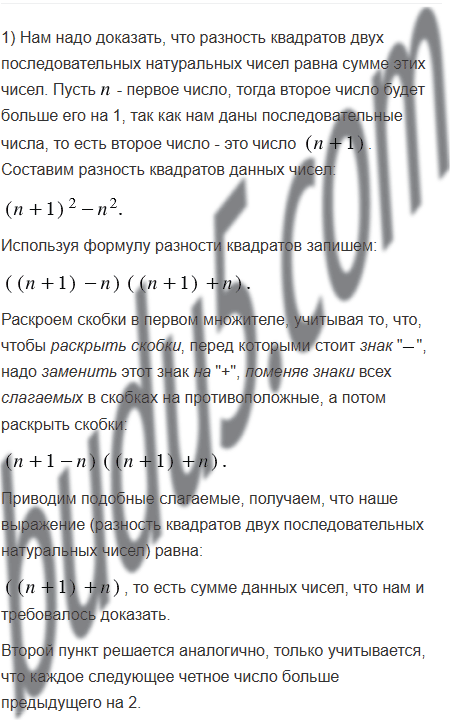 1) Нам надо доказать, что разность квадратов двух последовательных натуральных чисел равна сумме этих чисел. Пусть $n$ - первое число, тогда второе число будет больше его на 1, так как нам даны последовательные числа, то есть второе число - это число $(n+1)$. Составим разность квадратов данных чисел:

$(n+1)^2-n^2$.

Используя формулу разности квадратов запишем:

$((n+1)-n)((n+1)+n)$.

Раскроем скобки в первом множителе, учитывая то, что, чтобы раскрыть скобки, перед которыми стоит знак "−", надо заменить этот знак на "+", поменяв знаки всех слагаемых в скобках на противоположные, а потом раскрыть скобки:

$(n+1-n)((n+1)+n)$.

Приводим подобные слагаемые, получаем, что наше выражение (разность квадратов двух последовательных натуральных чисел) равна:

$((n+1)+n)$, то есть сумме данных чисел, что нам и требовалось доказать.

Второй пункт решается аналогично, только учитывается, что каждое следующее четное число больше предыдущего на 2.

budu5.com